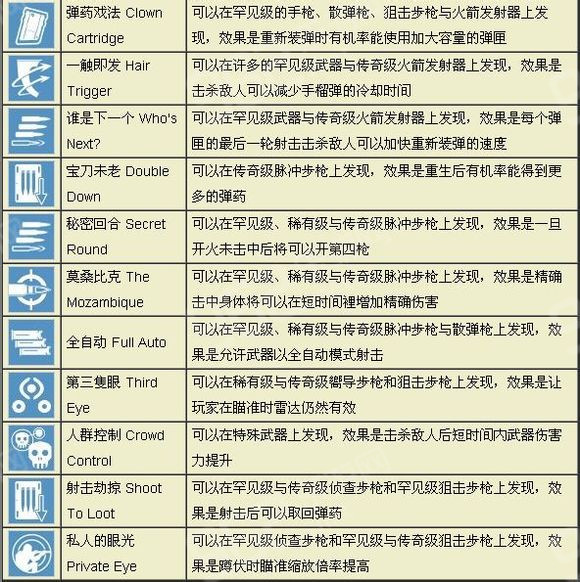 | | | |
|---|---|---|
| | 弹药戏法 Clown Cartridge | 可以在罕见级的手枪、散弹枪、狙击步枪与火箭发射器上发现，效果是重新装弹时有机率能使用加大容量的弹匣 |
| | 一触即发 Hair Trigger | 可以在许多的罕见级武器与传奇级火箭发射器上发现，效果是击杀敌人可以减少手榴弹的冷却时间 |
| | 谁是下一个 Who's Next? | 可以在罕见级武器与传奇级火箭发射器上发现，效果是每个弹匣的最后一轮射击击杀敌人可以加快重新装弹的速度 |
| | 宝刀未老 Double Down | 可以在传奇级脉冲步枪上发现，效果是重生后有机率能得到更多的弹药 |
| | 秘密回合 Secret Round | 可以在罕见级、稀有级与传奇级脉冲步枪上发现，效果是一旦开火未击中后将可以开第四枪 |
| | 莫桑比克 The Mozambique | 可以在罕见级、稀有级与传奇级脉冲步枪上发现，效果是精确击中身体将可以在短时间裡增加精确伤害 |
| | 全自动 Full Auto | 可以在罕见级、稀有级与传奇级脉冲步枪与散弹枪上发现，效果是允许武器以全自动模式射击 |
| | 第三隻眼 Third Eye | 可以在稀有级与传奇级嚮导步枪和狙击步枪上发现，效果是让玩家在瞄准时雷达仍然有效 |
| | 人群控制 Crowd Control | 可以在特殊武器上发现，效果是击杀敌人后短时间内武器伤害力提升 |
| | 射击劫掠 Shoot To Loot | 可以在罕见级与传奇级侦查步枪和罕见级狙击步枪上发现，效果是射击后可以取回弹药 |
| | 私人的眼光 Private Eye | 可以在罕见级侦查步枪和罕见级与传奇级狙击步枪上发现，效果是蹲伏时瞄准缩放倍率提高 |